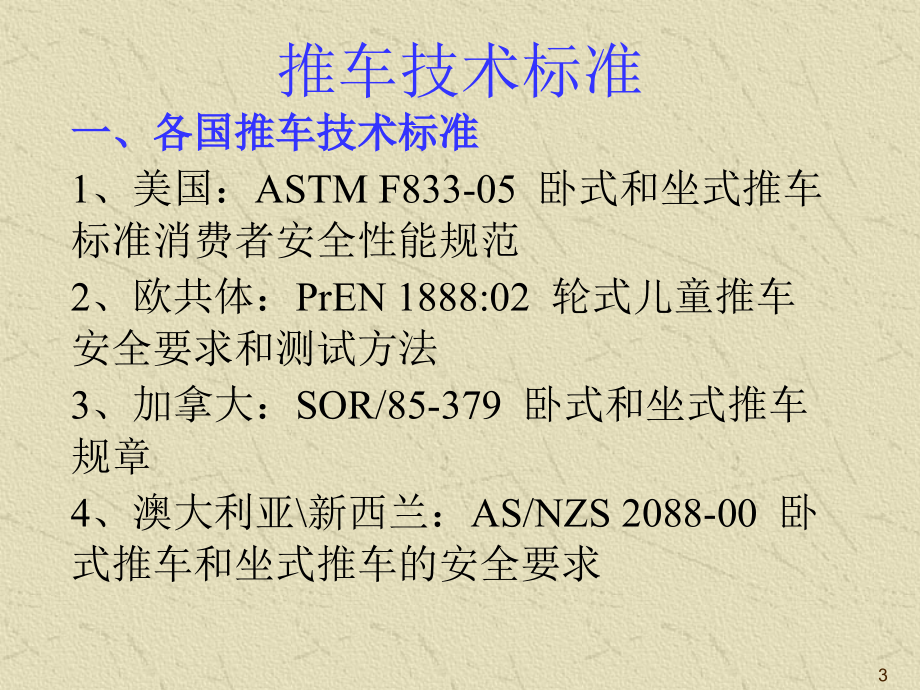 推车技术标准

一、各国推车技术标准

1、美国：ASTM F833-05 卧式和坐式推车标准消费者安全性能规范

2、欧共体：PrEN 1888:02 轮式儿童推车安全要求和测试方法

3、加拿大：SOR/85-379 卧式和坐式推车规章

4、澳大利亚\新西兰：AS/NZS 2088-00 卧式推车和坐式推车的安全要求

3